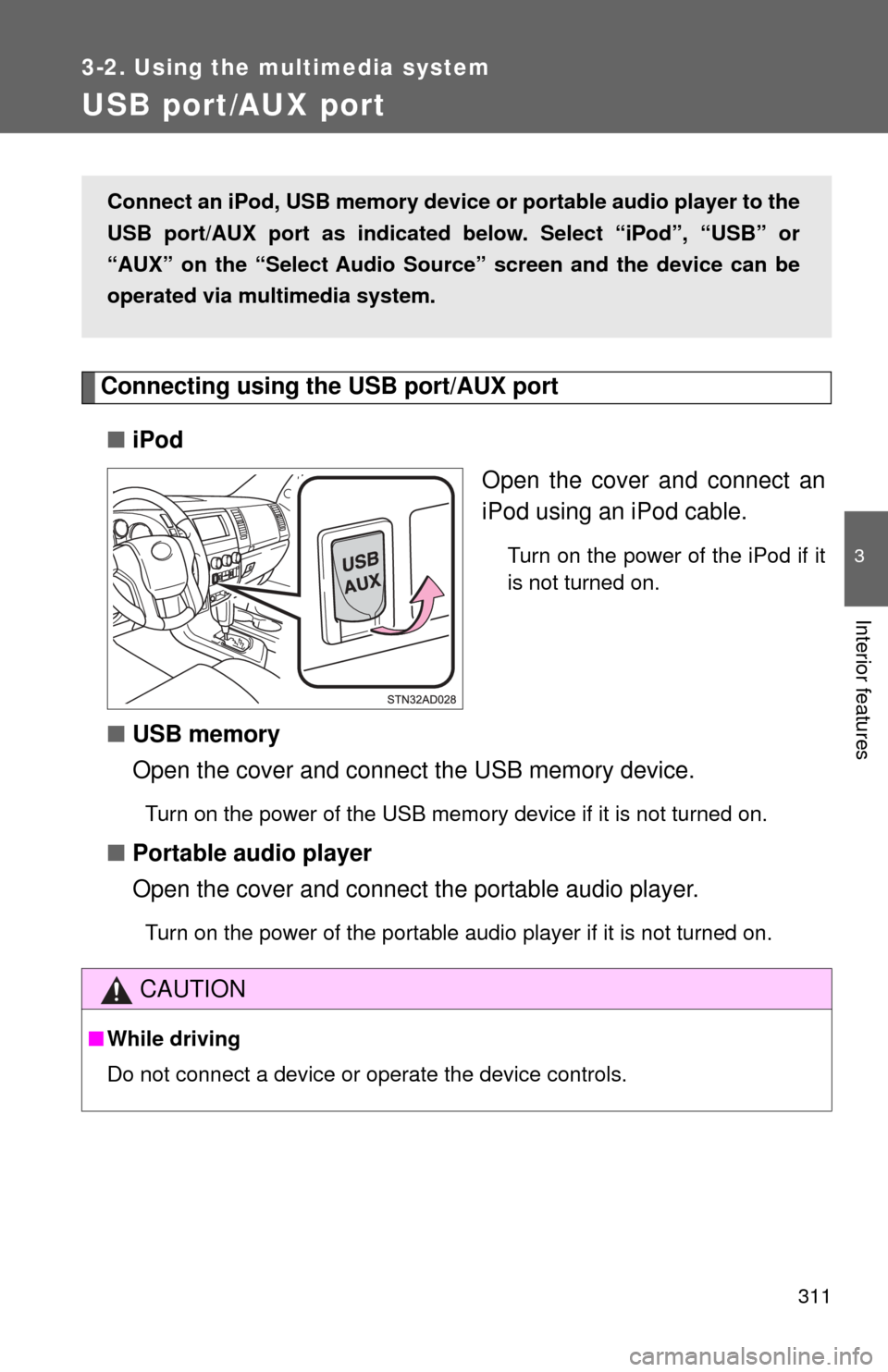 3-2. Using the multimedia system

USB port/AUX port

Connect an iPod, USB memory device or portable audio player to the USB port/AUX port as indicated below. Select “iPod”, “USB” or “AUX” on the “Select Audio Source” screen and the device can be operated via multimedia system.

Connecting using the USB port/AUX port

■ iPod

USB AUX

STN32AD028

Open the cover and connect an iPod using an iPod cable.

Turn on the power of the iPod if it is not turned on.

■ USB memory

Open the cover and connect the USB memory device.

Turn on the power of the USB memory device if it is not turned on.

■ Portable audio player

Open the cover and connect the portable audio player.

Turn on the power of the portable audio player if it is not turned on.

CAUTION

■ While driving

Do not connect a device or operate the device controls.

3

Interior features

311

carmanualsonline.info